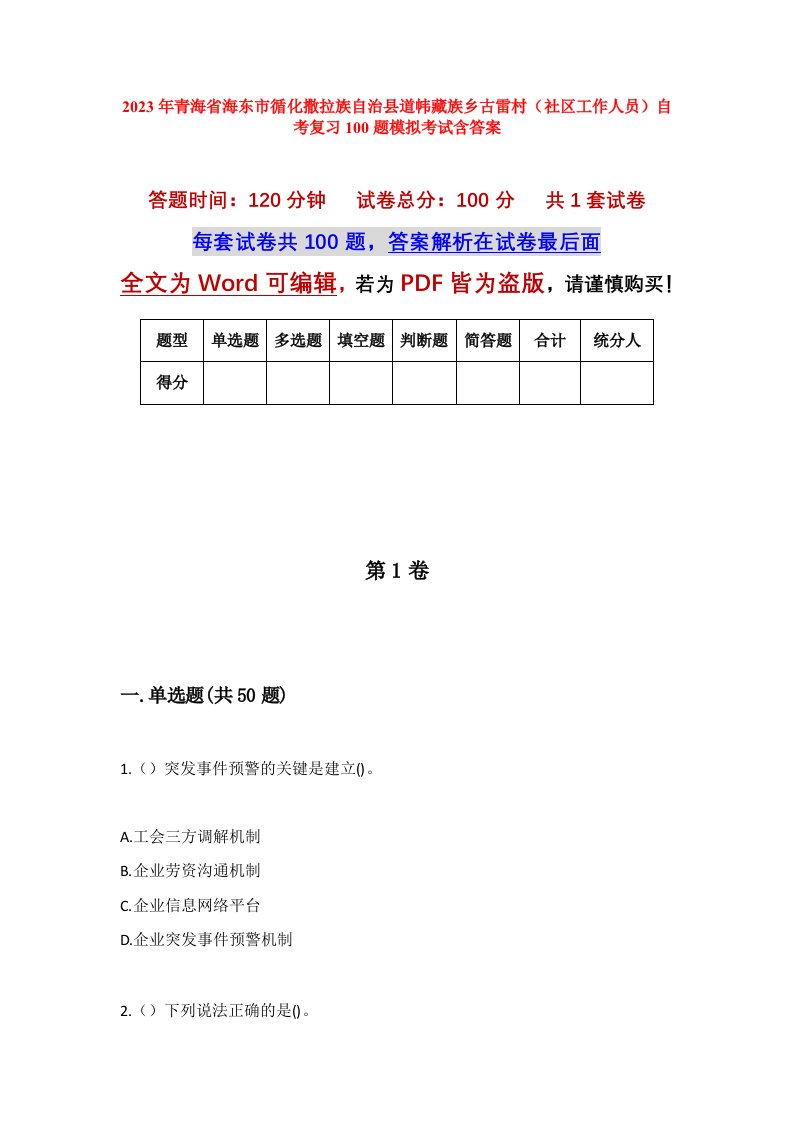 2023年青海省海东市循化撒拉族自治县道帏藏族乡古雷村（社区工作人员）自考复习100题模拟考试含答案

答题时间：120分钟　试卷总分：100分　共1套试卷

每套试卷共100题，答案解析在试卷最后面

全文为Word可编辑，若为PDF皆为盗版，请谨慎购买！

| 题型 | 单选题 | 多选题 | 填空题 | 判断题 | 简答题 | 合计 | 统分人 |
|---|---|---|---|---|---|---|---|
| 得分 | | | | | | | |

第1卷

一.单选题(共50题)

1.（）突发事件预警的关键是建立()。

A.工会三方调解机制

B.企业劳资沟通机制

C.企业信息网络平台

D.企业突发事件预警机制

2.（）下列说法正确的是()。